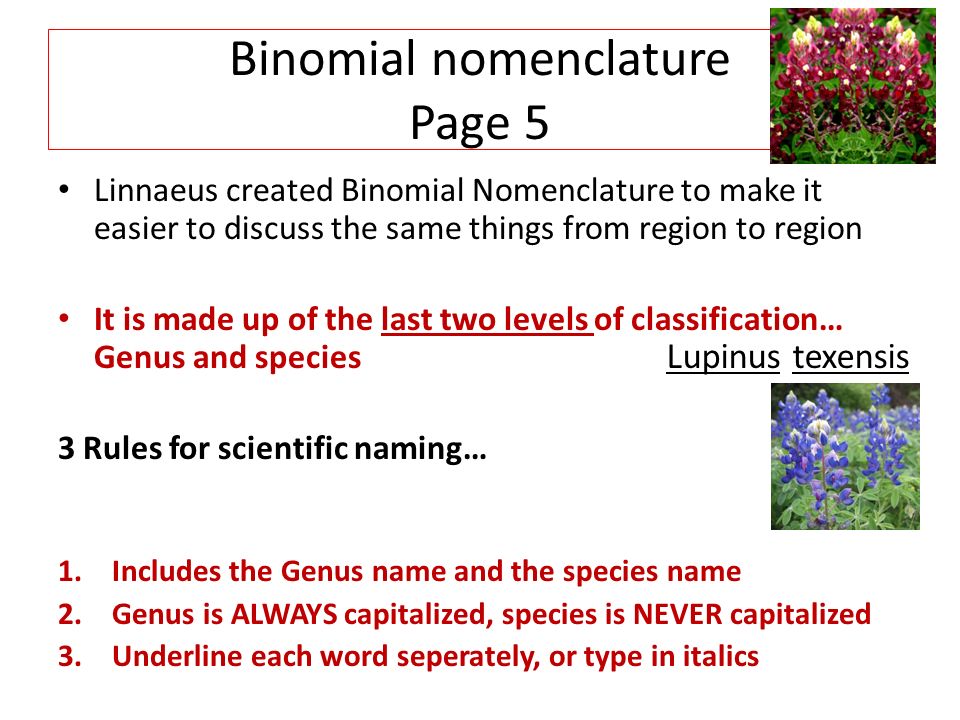 Binomial nomenclature
Page 5

• Linnaeus created Binomial Nomenclature to make it easier to discuss the same things from region to region

• It is made up of the last two levels of classification… Genus and species

Lupinus texensis

3 Rules for scientific naming…

1. Includes the Genus name and the species name
2. Genus is ALWAYS capitalized, species is NEVER capitalized
3. Underline each word seperately, or type in italics